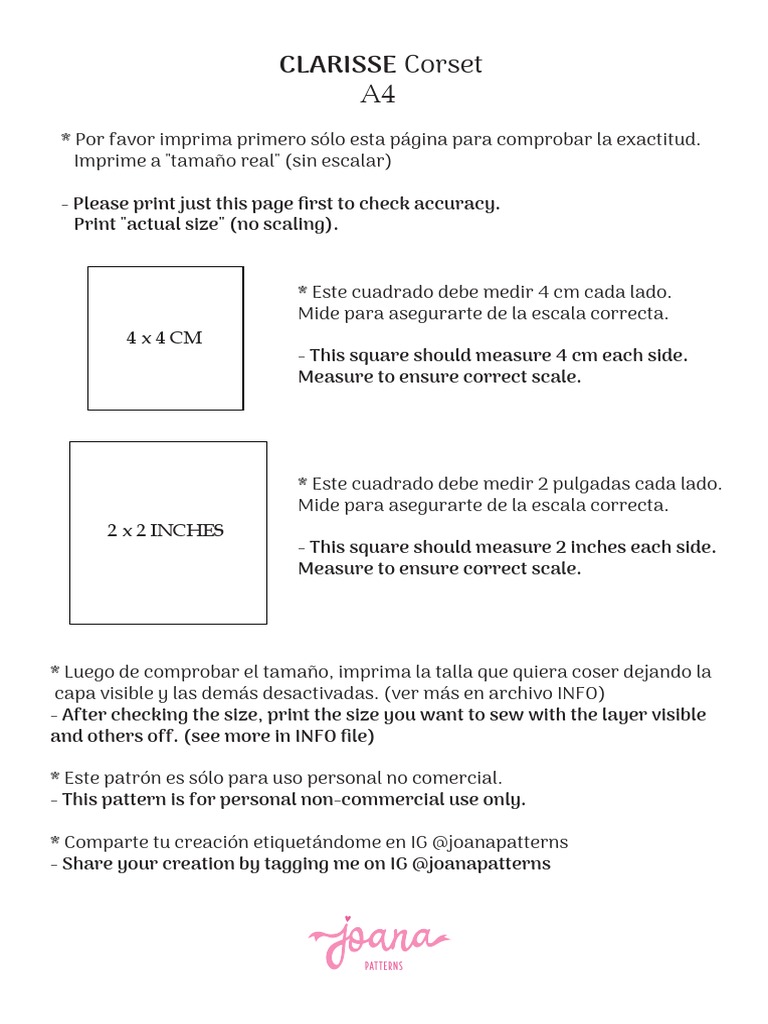 CLARISSE Corset
A4

* Por favor imprima primero sólo esta página para comprobar la exactitud. Imprime a "tamaño real" (sin escalar)

- Please print just this page first to check accuracy. Print "actual size" (no scaling).

4 x 4 CM

* Este cuadrado debe medir 4 cm cada lado. Mide para asegurarte de la escala correcta.

- This square should measure 4 cm each side. Measure to ensure correct scale.

2 x 2 INCHES

* Este cuadrado debe medir 2 pulgadas cada lado. Mide para asegurarte de la escala correcta.

- This square should measure 2 inches each side. Measure to ensure correct scale.

* Luego de comprobar el tamaño, imprima la talla que quiera coser dejando la capa visible y las demás desactivadas. (ver más en archivo INFO)
- After checking the size, print the size you want to sew with the layer visible and others off. (see more in INFO file)

* Este patrón es sólo para uso personal no comercial.
- This pattern is for personal non-commercial use only.

* Comparte tu creación etiquetándome en IG @joanapatterns
- Share your creation by tagging me on IG @joanapatterns

joana
PATTERNS